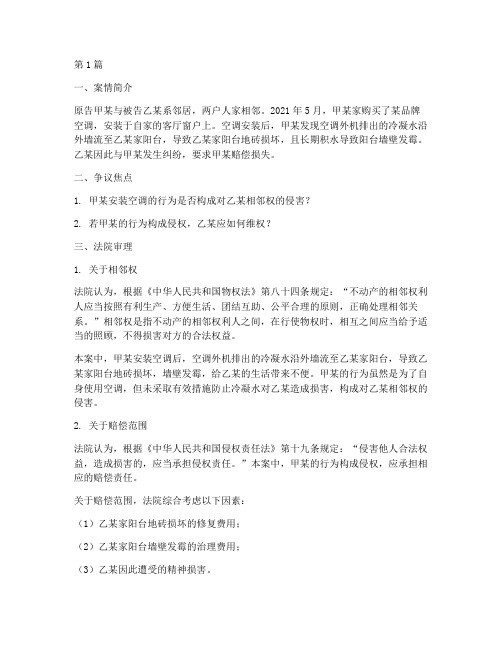 第1篇

一、案情简介

原告甲某与被告乙某系邻居，两户人家相邻。2021年5月，甲某家购买了某品牌空调，安装于自家的客厅窗户上。空调安装后，甲某发现空调外机排出的冷凝水沿外墙流至乙某家阳台，导致乙某家阳台地砖损坏，且长期积水导致阳台墙壁发霉。乙某因此与甲某发生纠纷，要求甲某赔偿损失。

二、争议焦点

1. 甲某安装空调的行为是否构成对乙某相邻权的侵害？

2. 若甲某的行为构成侵权，乙某应如何维权？

三、法院审理

1. 关于相邻权

法院认为，根据《中华人民共和国物权法》第八十四条规定：“不动产的相邻权利人应当按照有利生产、方便生活、团结互助、公平合理的原则，正确处理相邻关系。”相邻权是指不动产的相邻权利人之间，在行使物权时，相互之间应当给予适当的照顾，不得损害对方的合法权益。

本案中，甲某安装空调后，空调外机排出的冷凝水沿外墙流至乙某家阳台，导致乙某家阳台地砖损坏，墙壁发霉，给乙某的生活带来不便。甲某的行为虽然是为了自身使用空调，但未采取有效措施防止冷凝水对乙某造成损害，构成对乙某相邻权的侵害。

2. 关于赔偿范围

法院认为，根据《中华人民共和国侵权责任法》第十九条规定：“侵害他人合法权益，造成损害的，应当承担侵权责任。”本案中，甲某的行为构成侵权，应承担相应的赔偿责任。

关于赔偿范围，法院综合考虑以下因素：

（1）乙某家阳台地砖损坏的修复费用；

（2）乙某家阳台墙壁发霉的治理费用；

（3）乙某因此遭受的精神损害。